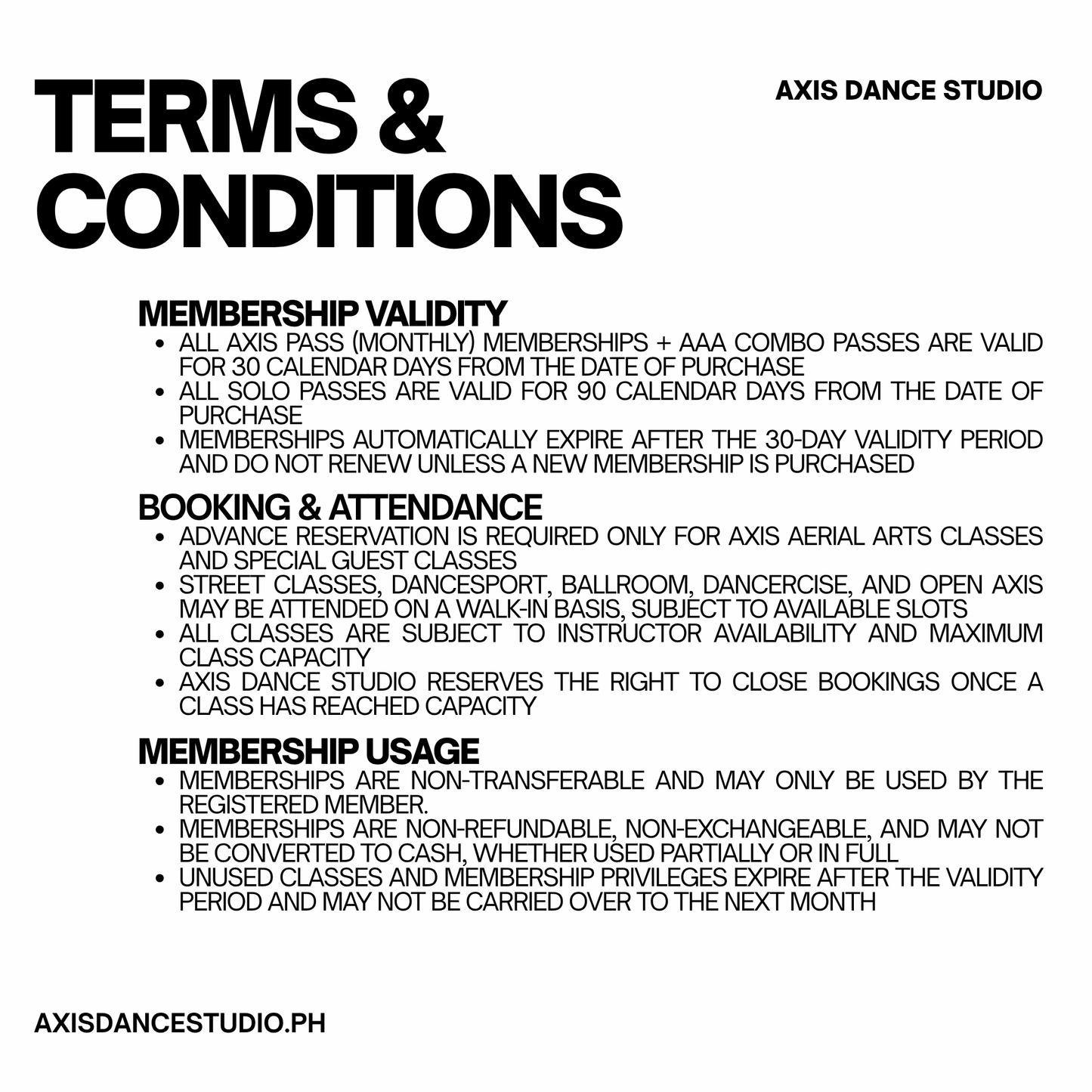 TERMS & CONDITIONS

AXIS DANCE STUDIO

MEMBERSHIP VALIDITY

- ALL AXIS PASS (MONTHLY) MEMBERSHIPS + AAA COMBO PASSES ARE VALID FOR 30 CALENDAR DAYS FROM THE DATE OF PURCHASE
- ALL SOLO PASSES ARE VALID FOR 90 CALENDAR DAYS FROM THE DATE OF PURCHASE
- MEMBERSHIPS AUTOMATICALLY EXPIRE AFTER THE 30-DAY VALIDITY PERIOD AND DO NOT RENEW UNLESS A NEW MEMBERSHIP IS PURCHASED

BOOKING & ATTENDANCE

- ADVANCE RESERVATION IS REQUIRED ONLY FOR AXIS AERIAL ARTS CLASSES AND SPECIAL GUEST CLASSES
- STREET CLASSES, DANCESPORT, BALLROOM, DANCERCISE, AND OPEN AXIS MAY BE ATTENDED ON A WALK-IN BASIS, SUBJECT TO AVAILABLE SLOTS
- ALL CLASSES ARE SUBJECT TO INSTRUCTOR AVAILABILITY AND MAXIMUM CLASS CAPACITY
- AXIS DANCE STUDIO RESERVES THE RIGHT TO CLOSE BOOKINGS ONCE A CLASS HAS REACHED CAPACITY

MEMBERSHIP USAGE

- MEMBERSHIPS ARE NON-TRANSFERABLE AND MAY ONLY BE USED BY THE REGISTERED MEMBER.
- MEMBERSHIPS ARE NON-REFUNDABLE, NON-EXCHANGEABLE, AND MAY NOT BE CONVERTED TO CASH, WHETHER USED PARTIALLY OR IN FULL
- UNUSED CLASSES AND MEMBERSHIP PRIVILEGES EXPIRE AFTER THE VALIDITY PERIOD AND MAY NOT BE CARRIED OVER TO THE NEXT MONTH

AXISDANCESTUDIO.PH